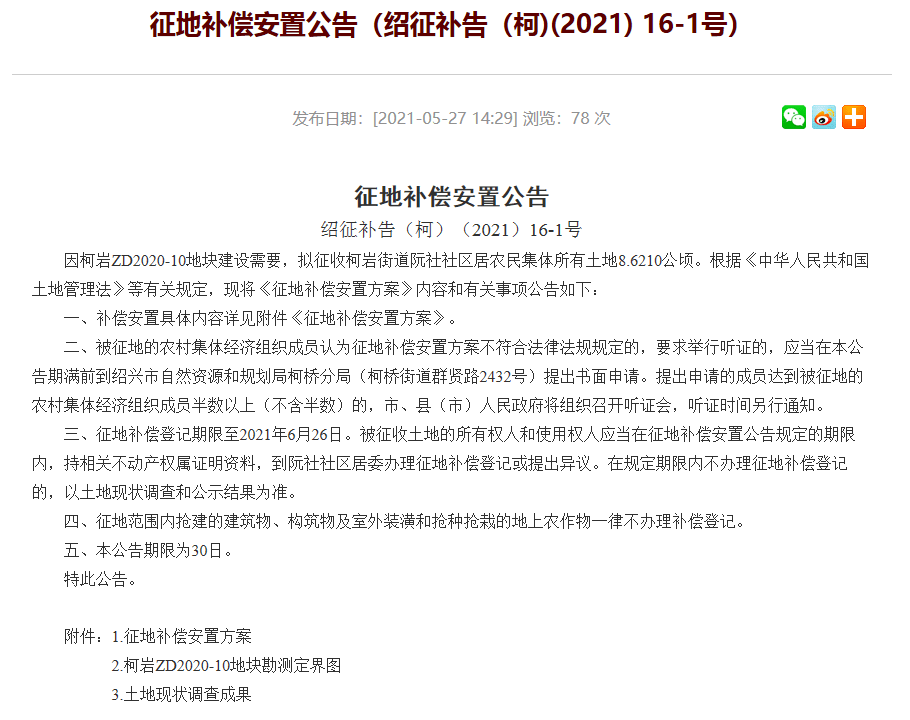 征地补偿安置公告（绍征补告（柯)(2021) 16-1号)

发布日期：[2021-05-27 14:29] 浏览：78 次

征地补偿安置公告

绍征补告（柯）（2021）16-1号

因柯岩ZD2020-10地块建设需要，拟征收柯岩街道阮社社区居农民集体所有土地8.6210公顷。根据《中华人民共和国土地管理法》等有关规定，现将《征地补偿安置方案》内容和有关事项公告如下：

一、补偿安置具体内容详见附件《征地补偿安置方案》。

二、被征地的农村集体经济组织成员认为征地补偿安置方案不符合法律法规规定的，要求举行听证的，应当在本公告期满前到绍兴市自然资源和规划局柯桥分局（柯桥街道群贤路2432号）提出书面申请。提出申请的成员达到被征地的农村集体经济组织成员半数以上（不含半数）的，市、县（市）人民政府将组织召开听证会，听证时间另行通知。

三、征地补偿登记期限至2021年6月26日。被征收土地的所有权人和使用权人应当在征地补偿安置公告规定的期限内，持相关不动产权属证明资料，到阮社社区居委办理征地补偿登记或提出异议。在规定期限内不办理征地补偿登记的，以土地现状调查和公示结果为准。

四、征地范围内抢建的建筑物、构筑物及室外装潢和抢种抢栽的地上农作物一律不办理补偿登记。

五、本公告期限为30日。

特此公告。

附件：1.征地补偿安置方案

2.柯岩ZD2020-10地块勘测定界图

3.土地现状调查成果